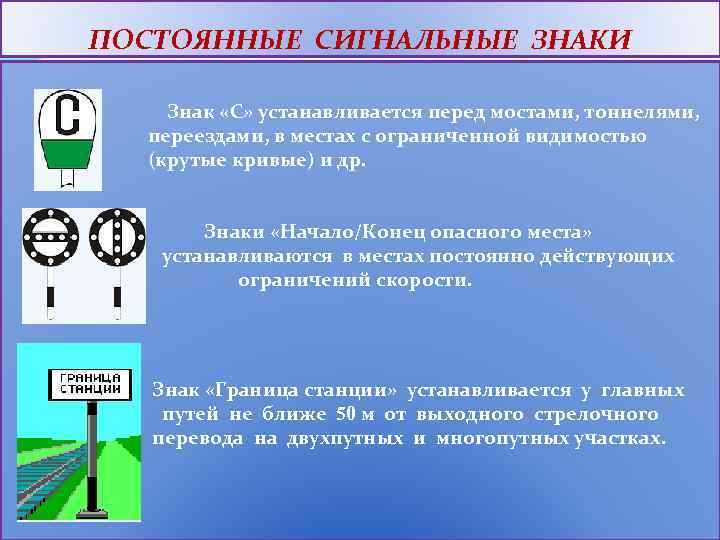 ПОСТОЯННЫЕ СИГНАЛЬНЫЕ ЗНАКИ

С

Знак «С» устанавливается перед мостами, тоннелями, переездами, в местах с ограниченной видимостью (крутые кривые) и др.

Знаки «Начало/Конец опасного места» устанавливаются в местах постоянно действующих ограничений скорости.

ГРАНИЦА СТАНЦИИ

Знак «Граница станции» устанавливается у главных путей не ближе 50 м от выходного стрелочного перевода на двухпутных и многопутных участках.